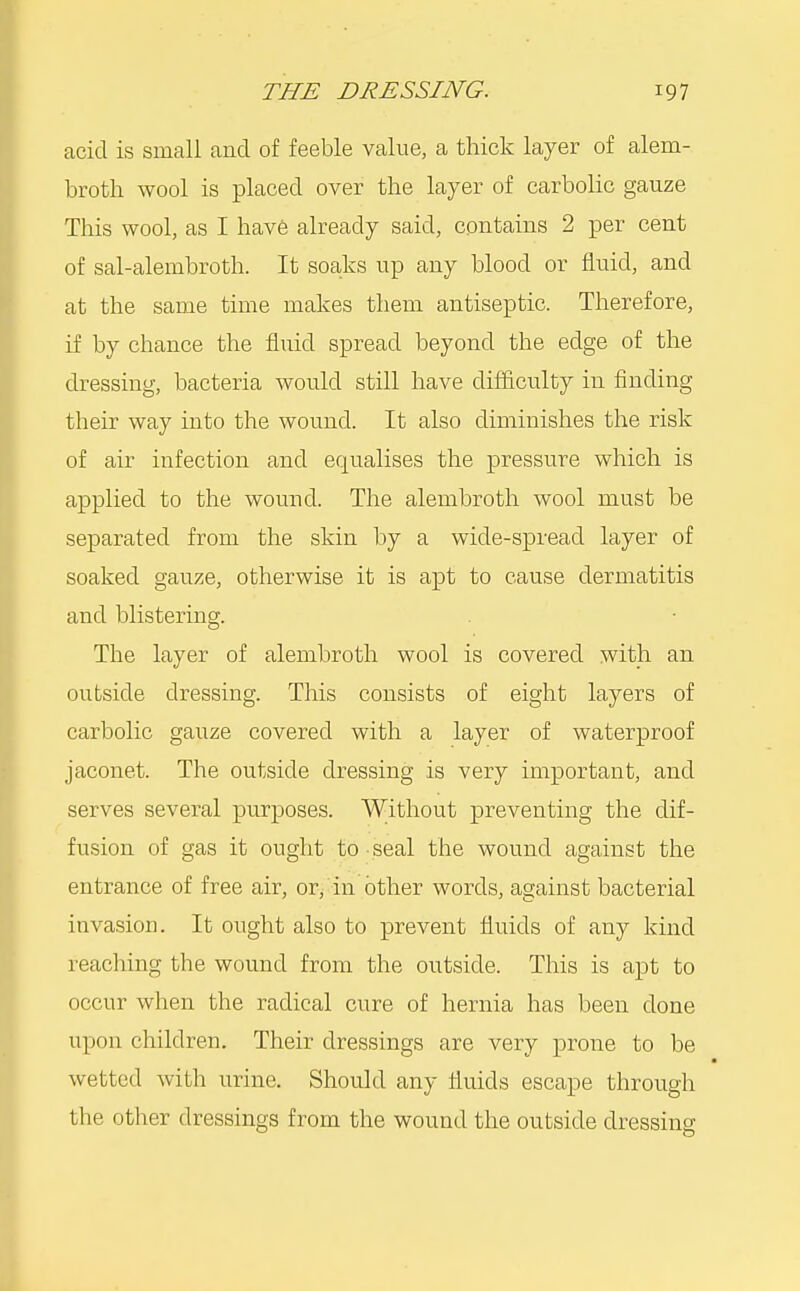 THE DRESSING. 197

acid is small and of feeble value, a thick layer of alembroth wool is placed over the layer of carbolic gauze This wool, as I have already said, contains 2 per cent of sal-alembroth. It soaks up any blood or fluid, and at the same time makes them antiseptic. Therefore, if by chance the fluid spread beyond the edge of the dressing, bacteria would still have difficulty in finding their way into the wound. It also diminishes the risk of air infection and equalises the pressure which is applied to the wound. The alembroth wool must be separated from the skin by a wide-spread layer of soaked gauze, otherwise it is apt to cause dermatitis and blistering.

The layer of alembroth wool is covered with an outside dressing. This consists of eight layers of carbolic gauze covered with a layer of waterproof jaconet. The outside dressing is very important, and serves several purposes. Without preventing the diffusion of gas it ought to seal the wound against the entrance of free air, or, in other words, against bacterial invasion. It ought also to prevent fluids of any kind reaching the wound from the outside. This is apt to occur when the radical cure of hernia has been done upon children. Their dressings are very prone to be wetted with urine. Should any fluids escape through the other dressings from the wound the outside dressing